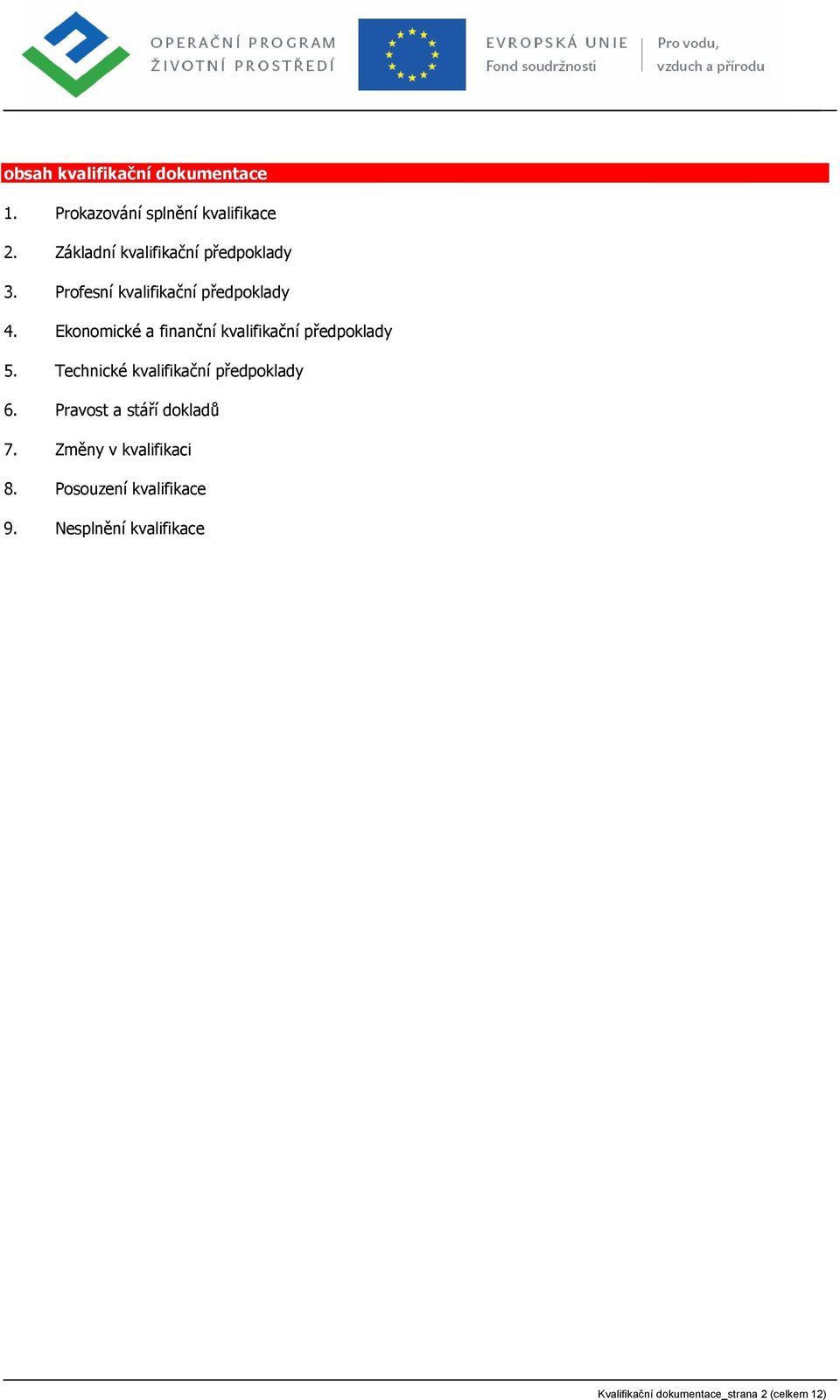 OPERAČNÍ PROGRAM
ŽIVOTNÍ PROSTŘEDÍ

EVROPSKÁ UNIE
Fond soudržnosti

Pro vodu,
vzduch a přírodu

obsah kvalifikační dokumentace

1. Prokazování splnění kvalifikace

2. Základní kvalifikační předpoklady

3. Profesní kvalifikační předpoklady

4. Ekonomické a finanční kvalifikační předpoklady

5. Technické kvalifikační předpoklady

6. Pravost a stáří dokladů

7. Změny v kvalifikaci

8. Posouzení kvalifikace

9. Nesplnění kvalifikace

Kvalifikační dokumentace_strana 2 (celkem 12)